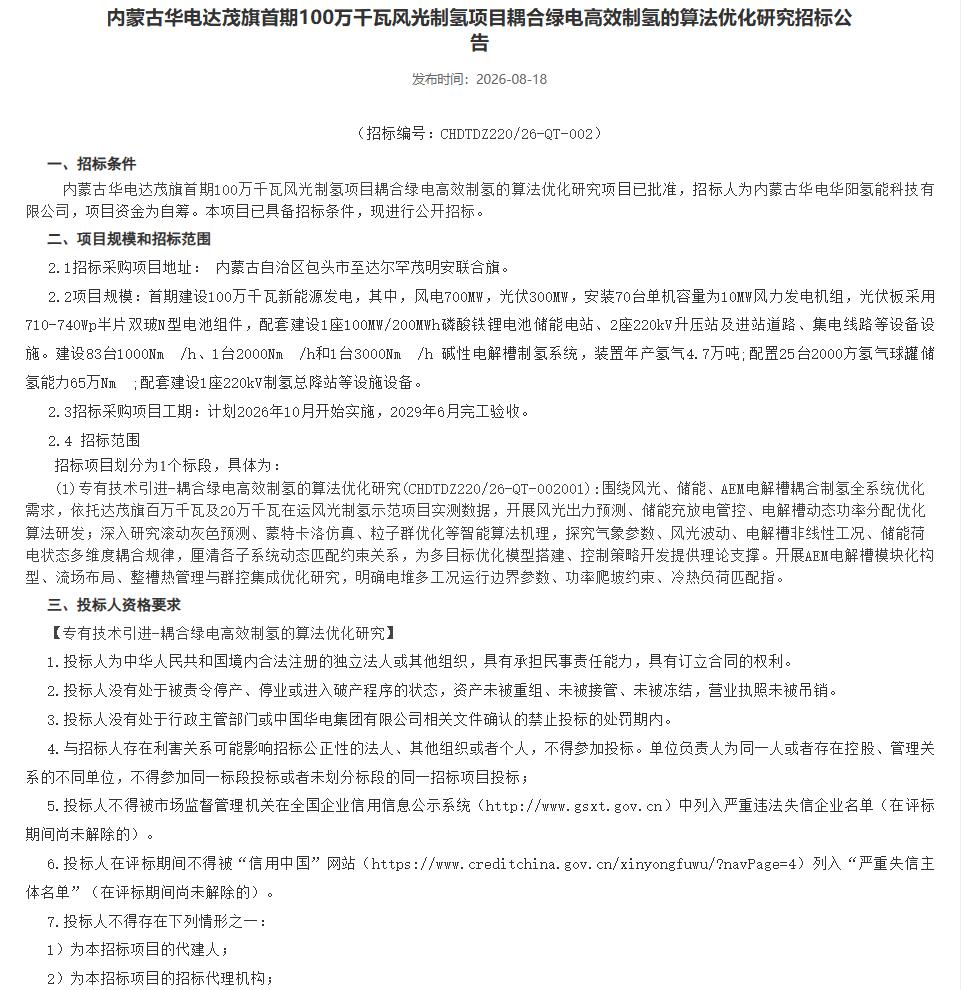 内蒙古华电达茂旗首期100万千瓦风光制氢项目耦合绿电高效制氢的算法优化研究招标公告

发布时间：2026-08-18

（招标编号：CHDTDZ220/26-QT-002）

一、招标条件

内蒙古华电达茂旗首期100万千瓦风光制氢项目耦合绿电高效制氢的算法优化研究项目已批准，招标人为内蒙古华电华阳氢能科技有限公司，项目资金为自筹。本项目已具备招标条件，现进行公开招标。

二、项目规模和招标范围

2.1招标采购项目地址： 内蒙古自治区包头市至达尔罕茂明安联合旗。

2.2项目规模：首期建设100万千瓦新能源发电，其中，风电700MW，光伏300MW，安装70台单机容量为10MW风力发电机组，光伏板采用710-740Wp半片双玻N型电池组件，配套建设1座100MW/200MWh磷酸铁锂电池储能电站、2座220kV升压站及进站道路、集电线路等设备设施。建设83台1000Nm /h、1台2000Nm /h和1台3000Nm /h 碱性电解槽制氢系统，装置年产氢气4.7万吨；配置25台2000方氢气球罐储氢能力65万Nm ；配套建设1座220kV制氢总降站等设施设备。

2.3招标采购项目工期：计划2026年10月开始实施，2029年6月完工验收。

2.4 招标范围

招标项目划分为1个标段，具体为：

(1)专有技术引进-耦合绿电高效制氢的算法优化研究(CHDTDZ220/26-QT-002001)：围绕风光、储能、AEM电解槽耦合制氢全系统优化需求，依托达茂旗百万千瓦及20万千瓦在运风光制氢示范项目实测数据，开展风光出力预测、储能充放电管控、电解槽动态功率分配优化算法研发；深入研究滚动灰色预测、蒙特卡洛仿真、粒子群优化等智能算法机理，探究气象参数、风光波动、电解槽非线性工况、储能荷电状态多维度耦合规律，厘清各子系统动态匹配约束关系，为多目标优化模型搭建、控制策略开发提供理论支撑。开展AEM电解槽模块化构型、流场布局、整槽热管理与群控集成优化研究，明确电堆多工况运行边界参数、功率爬坡约束、冷热负荷匹配指。

三、投标人资格要求

【专有技术引进-耦合绿电高效制氢的算法优化研究】

1.投标人为中华人民共和国境内合法注册的独立法人或其他组织，具有承担民事责任能力，具有订立合同的权利。

2.投标人没有处于被责令停产、停业或进入破产程序的状态，资产未被重组、未被接管、未被冻结，营业执照未被吊销。

3.投标人没有处于行政主管部门或中国华电集团有限公司相关文件确认的禁止投标的处罚期内。

4.与招标人存在利害关系可能影响招标公正性的法人、其他组织或者个人，不得参加投标。单位负责人为同一人或者存在控股、管理关系的不同单位，不得参加同一标段投标或者未划分标段的同一招标项目投标；

5.投标人不得被市场监督管理机关在全国企业信用信息公示系统（http://www.gsxt.gov.cn）中列入严重违法失信企业名单（在评标期间尚未解除的）。

6.投标人在评标期间不得被“信用中国”网站（https://www.creditchina.gov.cn/xinyongfuwu/?navPage=4）列入“严重失信主体名单”（在评标期间尚未解除的）。

7.投标人不得存在下列情形之一：

1）为本招标项目的代建人；

2）为本招标项目的招标代理机构；